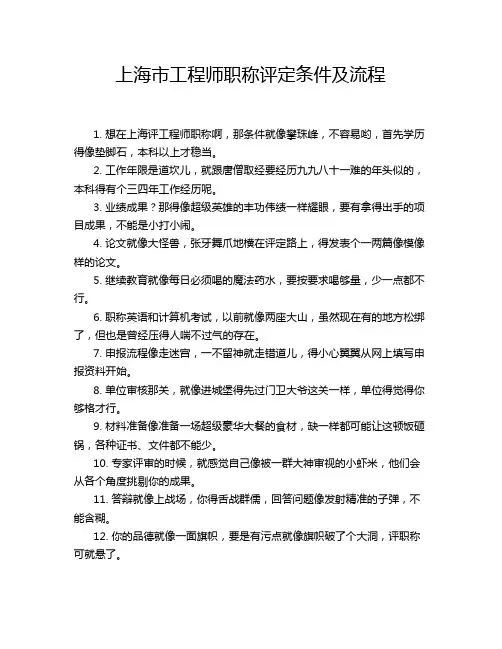 上海市工程师职称评定条件及流程

1. 想在上海评工程师职称啊，那条件就像攀珠峰，不容易哟，首先学历得像垫脚石，本科以上才稳当。

2. 工作年限是道坎儿，就跟唐僧取经要经历九九八十一难的年头似的，本科得有个三四年工作经历呢。

3. 业绩成果？那得像超级英雄的丰功伟绩一样耀眼，要有拿得出手的项目成果，不能是小打小闹。

4. 论文就像大怪兽，张牙舞爪地横在评定路上，得发表个一两篇像模像样的论文。

5. 继续教育就像每日必须喝的魔法药水，要按要求喝够量，少一点都不行。

6. 职称英语和计算机考试，以前就像两座大山，虽然现在有的地方松绑了，但也是曾经压得人喘不过气的存在。

7. 申报流程像走迷宫，一不留神就走错道儿，得小心翼翼从网上填写申报资料开始。

8. 单位审核那关，就像进城堡得先过门卫大爷这关一样，单位得觉得你够格才行。

9. 材料准备像准备一场超级豪华大餐的食材，缺一样都可能让这顿饭砸锅，各种证书、文件都不能少。

10. 专家评审的时候，就感觉自己像被一群大神审视的小虾米，他们会从各个角度挑剔你的成果。

11. 答辩就像上战场，你得舌战群儒，回答问题像发射精准的子弹，不能含糊。

12. 你的品德就像一面旗帜，要是有污点就像旗帜破了个大洞，评职称可就悬了。